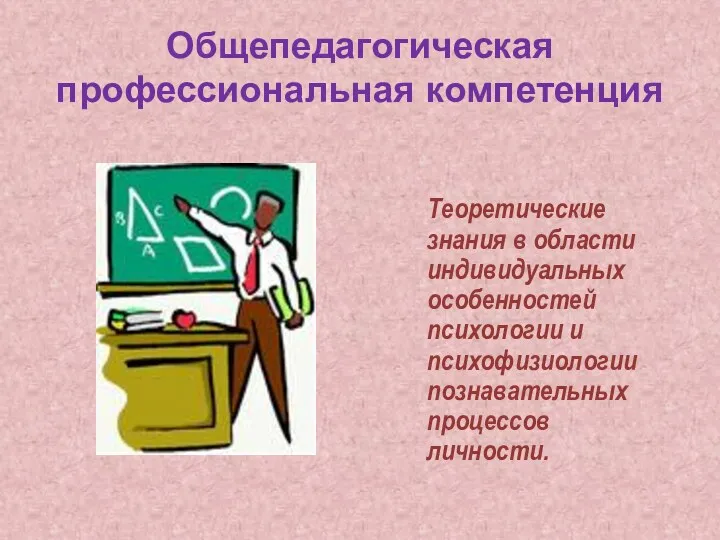 Общепедагогическая профессиональная компетенция

B C A

Теоретические знания в области индивидуальных особенностей психологии и психофизиологии познавательных процессов личности.